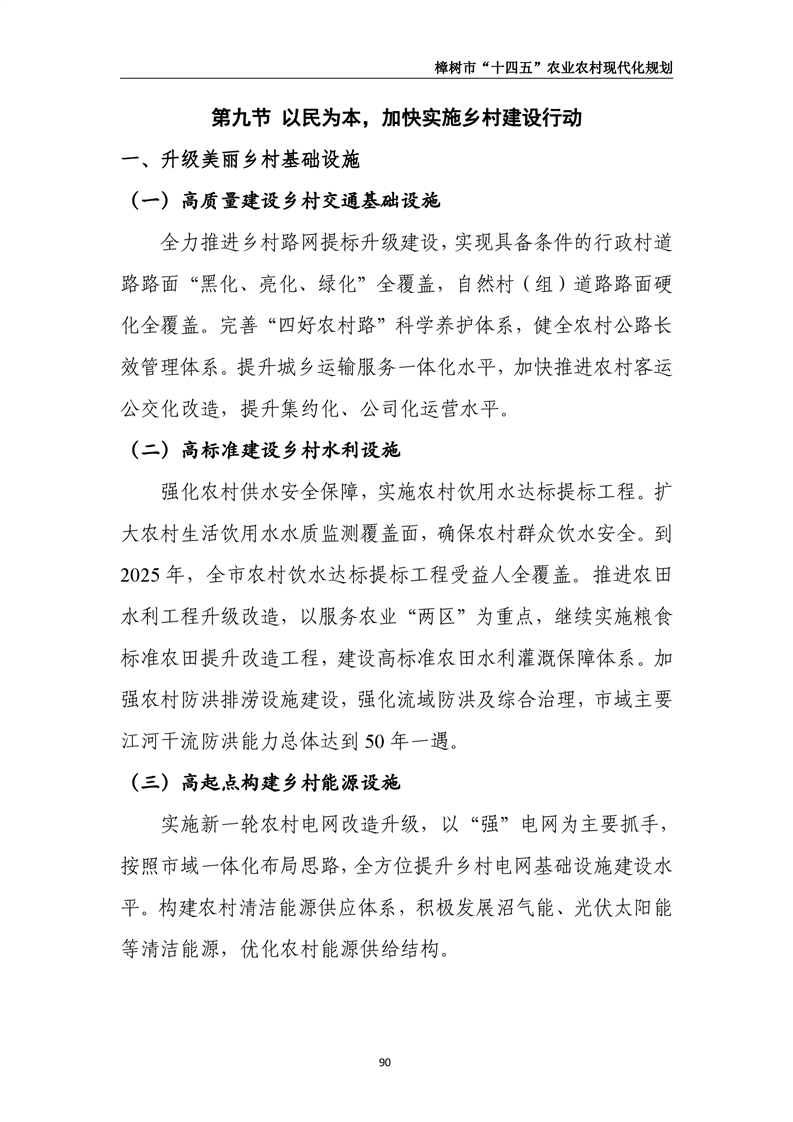 樟树市“十四五”农业农村现代化规划

第九节 以民为本，加快实施乡村建设行动

一、升级美丽乡村基础设施

（一）高质量建设乡村交通基础设施

全力推进乡村路网提标升级建设，实现具备条件的行政村道路路面“黑化、亮化、绿化”全覆盖，自然村（组）道路路面硬化全覆盖。完善“四好农村路”科学养护体系，健全农村公路长效管理体系。提升城乡运输服务一体化水平，加快推进农村客运公交化改造，提升集约化、公司化运营水平。

（二）高标准建设乡村水利设施

强化农村供水安全保障，实施农村饮用水达标提标工程。扩大农村生活饮用水水质监测覆盖面，确保农村群众饮水安全。到2025年，全市农村饮水达标提标工程受益人全覆盖。推进农田水利工程升级改造，以服务农业“两区”为重点，继续实施粮食标准农田提升改造工程，建设高标准农田水利灌溉保障体系。加强农村防洪排涝设施建设，强化流域防洪及综合治理，市域主要江河干流防洪能力总体达到50年一遇。

（三）高起点构建乡村能源设施

实施新一轮农村电网改造升级，以“强”电网为主要抓手，按照市域一体化布局思路，全方位提升乡村电网基础设施建设水平。构建农村清洁能源供应体系，积极发展沼气能、光伏太阳能等清洁能源，优化农村能源供给结构。

90